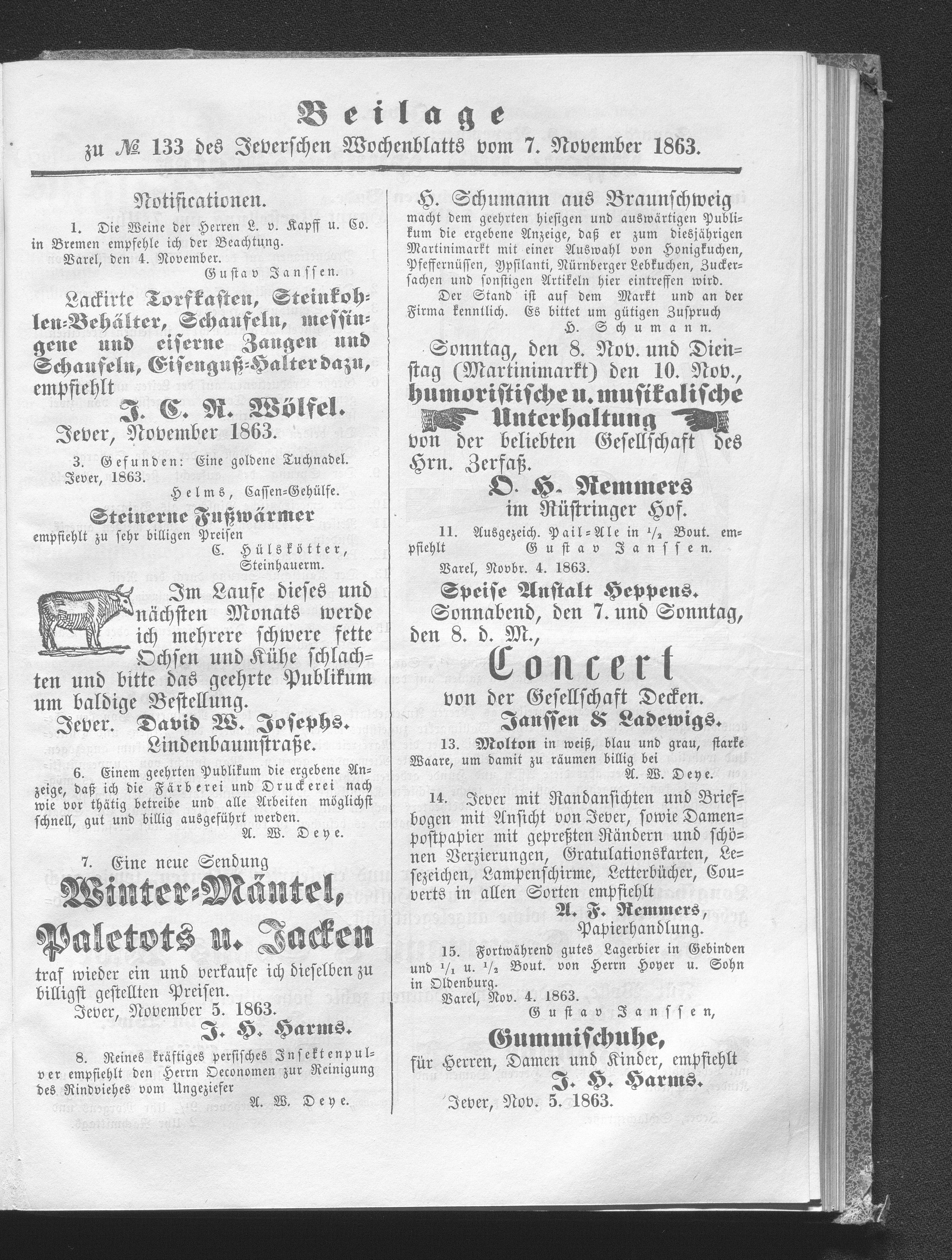 Beilage

zu № 133 des Jeverschen Wochenblatts vom 7. November 1863.

Notificationen.

1. Die Weine der Herren L. v. Kapff u. Co. in Bremen empfehle ich der Beachtung.

Varel, den 4. November.

Gustav Janssen.

Lackirte Torfkasten, Steinkohlen-Behälter, Schaufeln, messingene und eiserne Zangen und Schaufeln, Eisenguß-Halter dazu, empfiehlt

J. C. N. Wölfel.

Jever, November 1863.

3. Gefunden: Eine goldene Tuchnadel.

Jever, 1863.

Helms, Cassen-Gehülfe.

Steinerne Fußwärmer

empfiehlt zu sehr billigen Preisen

C. Hülskötter, Steinhauerm.

Im Laufe dieses und nächsten Monats werde ich mehrere schwere fette Ochsen und Kühe schlachten und bitte das geehrte Publikum um baldige Bestellung.

Jever. David W. Josephs. Lindenbaumstraße.

6. Einem geehrten Publikum die ergebene Anzeige, daß ich die Färberei und Druckerei nach wie vor thätig betreibe und alle Arbeiten möglichst schnell, gut und billig ausgeführt werden.

A. W. Deye.

7. Eine neue Sendung

Winter-Mäntel, Paletots u. Jacken

traf wieder ein und verkaufe ich dieselben zu billigst gestellten Preisen.

Jever, November 5. 1863.

J. H. Harms.

8. Reines kräftiges persisches Insektenpulver empfiehlt den Herrn Oeconomen zur Reinigung des Rindviehes vom Ungeziefer

A. W. Deye.

H. Schumann aus Braunschweig

macht dem geehrten hiesigen und auswärtigen Publikum die ergebene Anzeige, daß er zum diesjährigen Martinimarkt mit einer Auswahl von Honigkuchen, Pfeffernüssen, Ypsilanti, Nürnberger Lebkuchen, Zuckersachen und sonstigen Artikeln hier eintreffen wird.

Der Stand ist auf dem Markt und an der Firma kenntlich. Es bittet um gütigen Zuspruch

H. Schumann.

Sonntag, den 8. Nov. und Dienstag (Martinimarkt) den 10. Nov., humoristische u. musikalische Unterhaltung von der beliebten Gesellschaft des Hrn. Zerfaß.

O. H. Remmers im Rüstringer Hof.

11. Ausgezeich. Pail-Ale in $\frac{1}{2}$ Bout. empfiehlt Gustav Janssen.

Varel, Novbr. 4. 1863.

Speise Anstalt Heppens.

Sonnabend, den 7. und Sonntag, den 8. d. M.,

Concert

von der Gesellschaft Decken.

Janssen & Ladewigs.

13. Molton in weiß, blau und grau, starke Waare, um damit zu räumen billig bei

A. W. Deye.

14. Jever mit Randansichten und Briefbogen mit Ansicht von Jever, sowie Damenpostpapier mit gepreßten Rändern und schönen Verzierungen, Gratulationskarten, Lesezeichen, Lampenschirme, Letterbücher, Couverts in allen Sorten empfiehlt

A. F. Remmers, Papierhandlung.

15. Fortwährend gutes Lagerbier in Gebinden und $\frac{1}{1}$ u. $\frac{1}{2}$ Bout. von Herrn Hoyer u. Sohn in Oldenburg.

Varel, Nov. 4. 1863.

Gustav Janssen,

Gummischuhe,

für Herren, Damen und Kinder, empfiehlt

J. H. Harms.

Jever, Nov. 5. 1863.